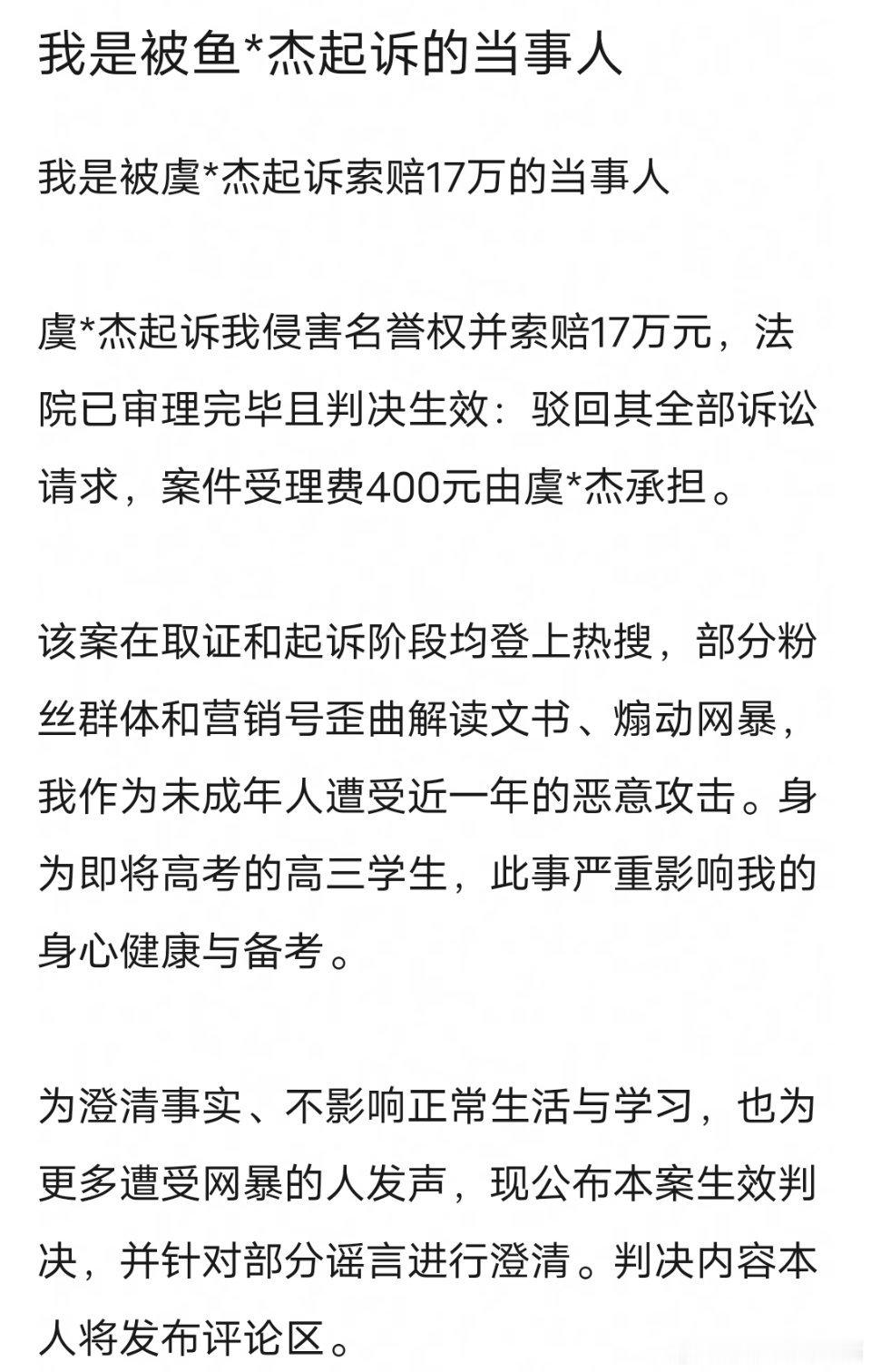 我是被鱼*杰起诉的当事人

我是被虞*杰起诉索赔17万的当事人

虞*杰起诉我侵害名誉权并索赔17万元，法院已审理完毕且判决生效：驳回其全部诉讼请求，案件受理费400元由虞*杰承担。

该案在取证和起诉阶段均登上热搜，部分粉丝群体和营销号歪曲解读文书、煽动网暴，我作为未成年人遭受近一年的恶意攻击。身为即将高考的高三学生，此事严重影响我的身心健康与备考。

为澄清事实、不影响正常生活与学习，也为更多遭受网暴的人发声，现公布本案生效判决，并针对部分谣言进行澄清。判决内容本人将发布评论区。